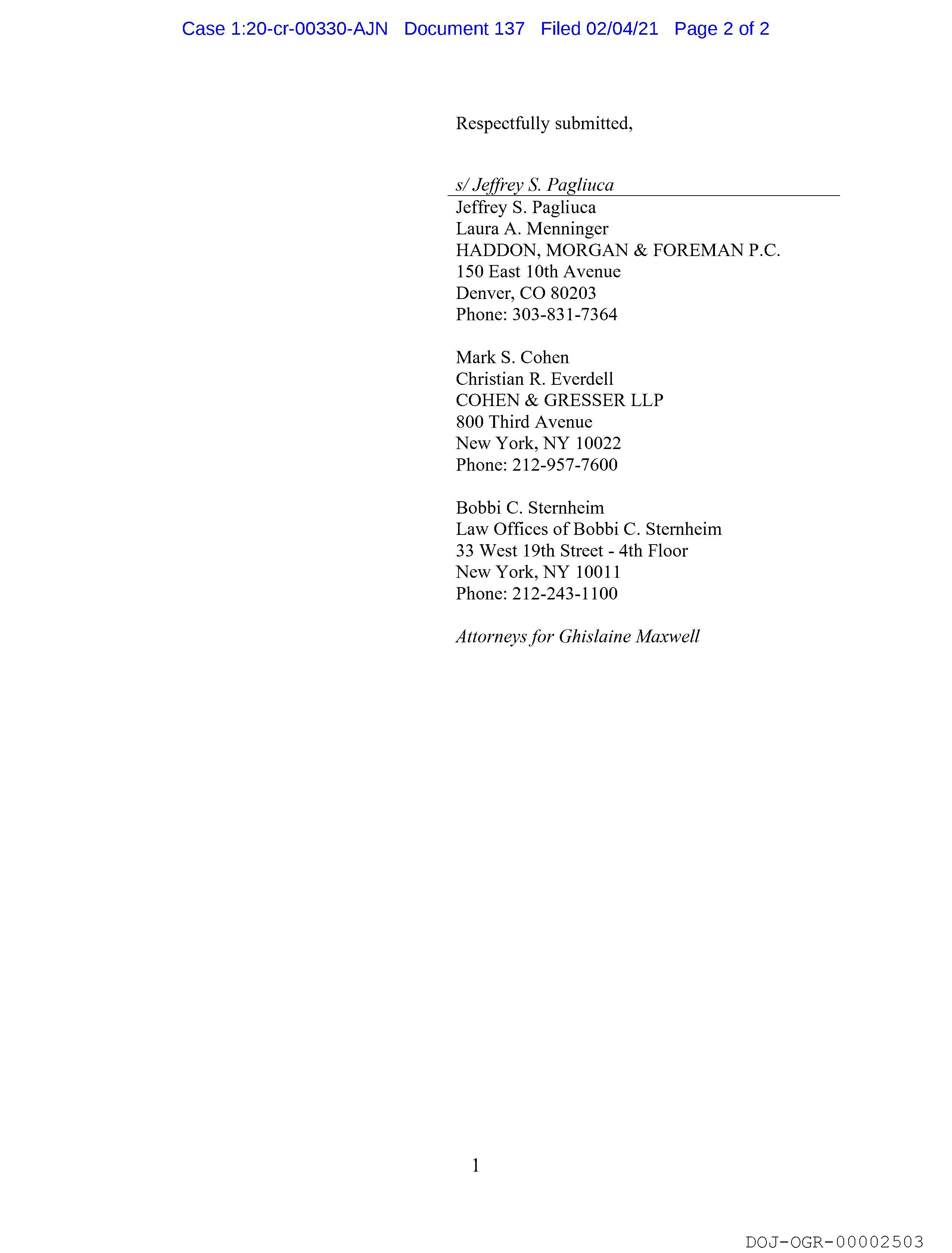 Case 1:20-cr-00330-AJN Document 137 Filed 02/04/21 Page 2 of 2

Respectfully submitted,

s/ Jeffrey S. Pagliuca
Jeffrey S. Pagliuca
Laura A. Menninger
HADDON, MORGAN & FOREMAN P.C.
150 East 10th Avenue
Denver, CO 80203
Phone: 303-831-7364

Mark S. Cohen
Christian R. Everdell
COHEN & GRESSER LLP
800 Third Avenue
New York, NY 10022
Phone: 212-957-7600

Bobbi C. Sternheim
Law Offices of Bobbi C. Sternheim
33 West 19th Street - 4th Floor
New York, NY 10011
Phone: 212-243-1100

Attorneys for Ghislaine Maxwell

1

DOJ-OGR-00002503